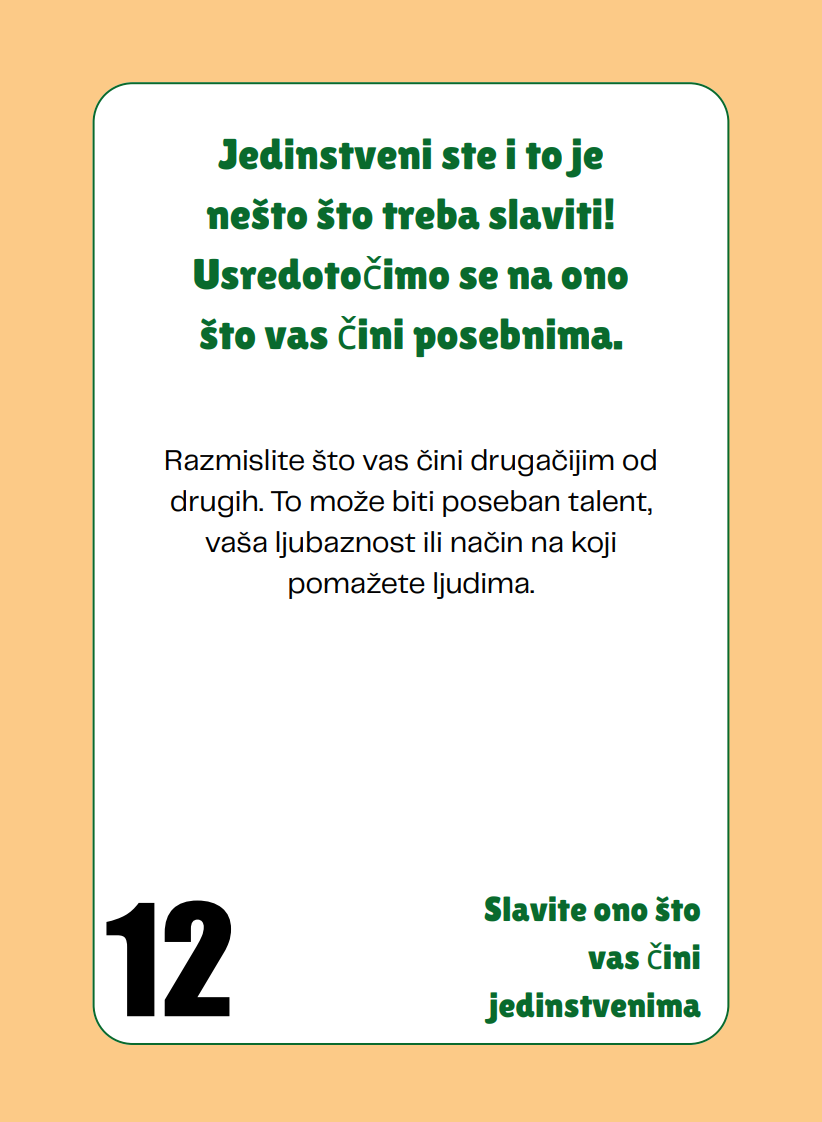 Jedinstveni ste i to je nešto što treba slaviti! Usredotočimo se na ono što vas čini posebnima.

Razmislite što vas čini drugačijim od drugih. To može biti poseban talent, vaša ljubaznost ili način na koji pomažete ljudima.

12

Slavite ono što vas čini jedinstvenima